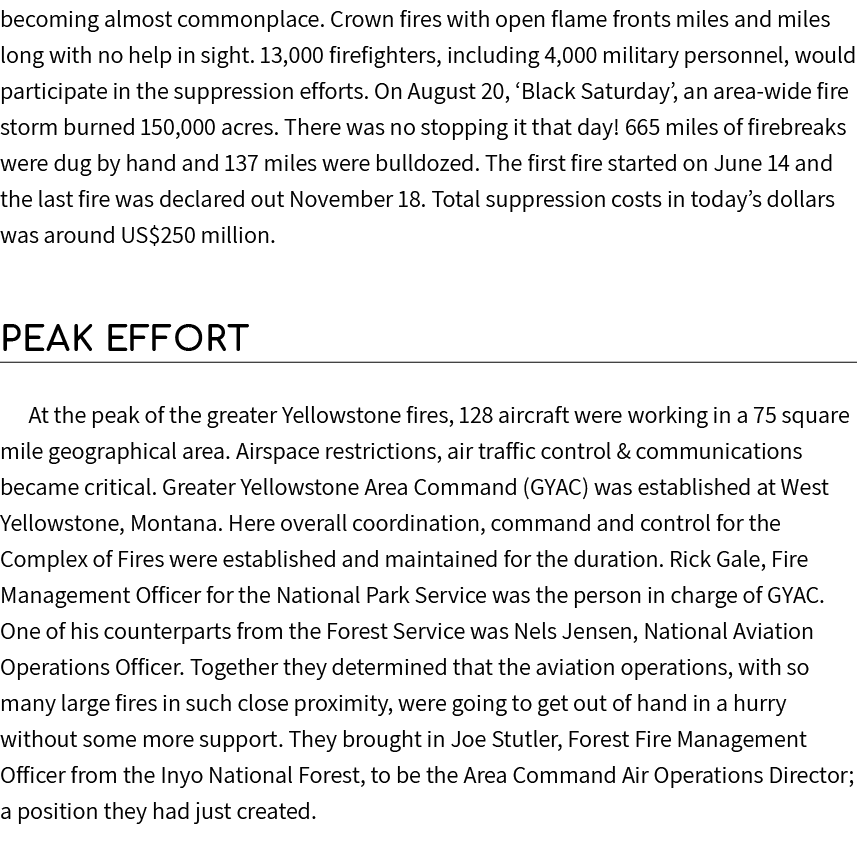 becoming almost commonplace. Crown fires with open flame fronts miles and miles long with no help in sight. 13,000 firefighters, including 4,000 military personnel, would participate in the suppression efforts. On August 20, ‘Black Saturday’, an area-wide fire storm burned 150,000 acres. There was no stopping it that day! 665 miles of firebreaks were dug by hand and 137 miles were bulldozed. The first fire started on June 14 and the last fire was declared out November 18. Total suppression costs in today’s dollars was around US$250 million.

PEAK EFFORT

At the peak of the greater Yellowstone fires, 128 aircraft were working in a 75 square mile geographical area. Airspace restrictions, air traffic control & communications became critical. Greater Yellowstone Area Command (GYAC) was established at West Yellowstone, Montana. Here overall coordination, command and control for the Complex of Fires were established and maintained for the duration. Rick Gale, Fire Management Officer for the National Park Service was the person in charge of GYAC. One of his counterparts from the Forest Service was Nels Jensen, National Aviation Operations Officer. Together they determined that the aviation operations, with so many large fires in such close proximity, were going to get out of hand in a hurry without some more support. They brought in Joe Stutler, Forest Fire Management Officer from the Inyo National Forest, to be the Area Command Air Operations Director; a position they had just created.